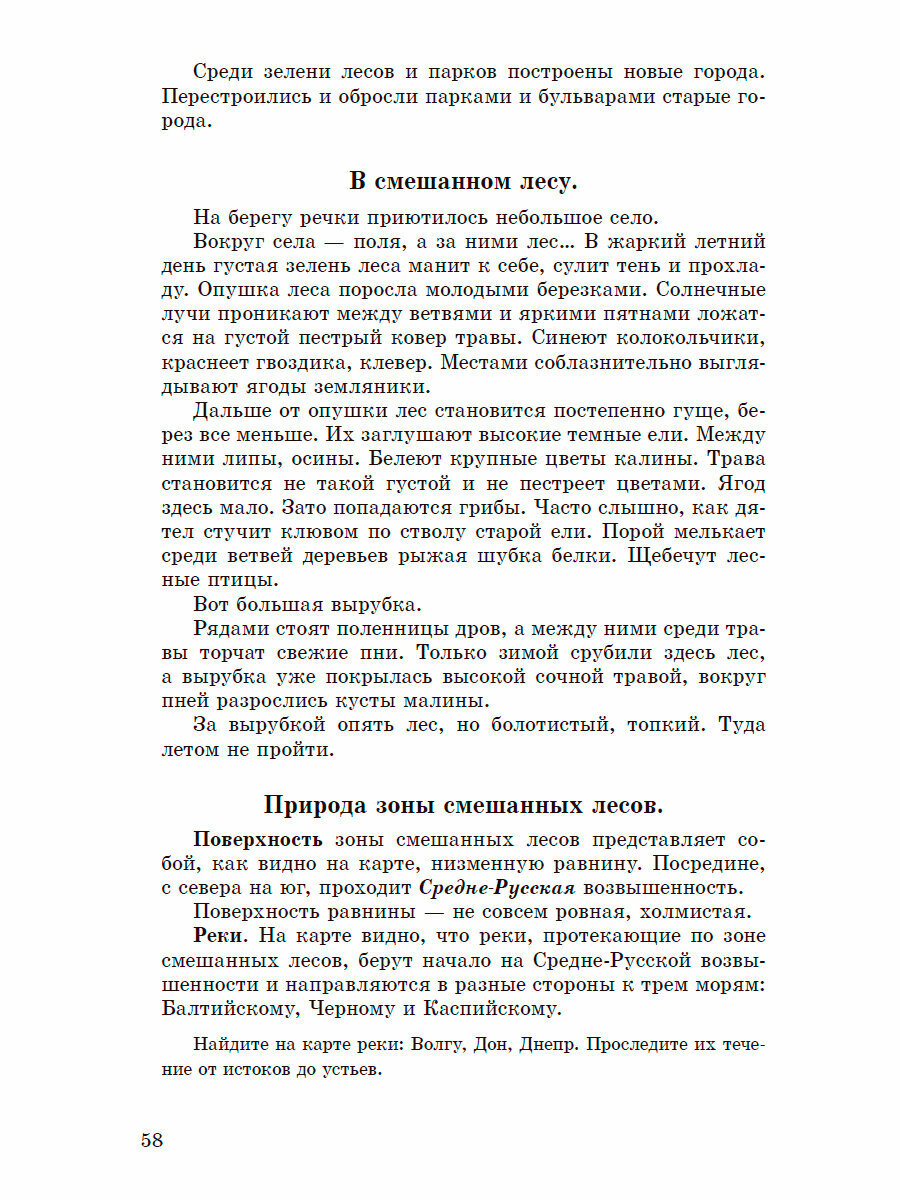 Среди зелени лесов и парков построены новые города. Перестроились и обросли парками и бульварами старые города.

В смешанном лесу.

На берегу речки приютилось небольшое село.

Вокруг села — поля, а за ними лес... В жаркий летний день густая зелень леса манит к себе, сулит тень и прохладу. Опушка леса поросла молодыми березками. Солнечные лучи проникают между ветвями и яркими пятнами ложатся на густой пестрый ковер травы. Синеют колокольчики, краснеет гвоздика, клевер. Местами соблазнительно выглядывают ягоды земляники.

Дальше от опушки лес становится постепенно гуще, берез все меньше. Их заглушают высокие темные ели. Между ними липы, осины. Белеют крупные цветы калины. Трава становится не такой густой и не пестреет цветами. Ягод здесь мало. Зато попадаются грибы. Часто слышно, как дятел стучит клювом по стволу старой ели. Порой мелькает среди ветвей деревьев рыжая шубка белки. Щебечут лесные птицы.

Вот большая вырубка.

Рядами стоят поленницы дров, а между ними среди травы торчат свежие пни. Только зимой срубили здесь лес, а вырубка уже покрылась высокой сочной травой, вокруг пней разрослись кусты малины.

За вырубкой опять лес, но болотистый, топкий. Туда летом не пройти.

Природа зоны смешанных лесов.

Поверхность зоны смешанных лесов представляет собой, как видно на карте, низменную равнину. Посредине, с севера на юг, проходит Средне-Русская возвышенность.

Поверхность равнины — не совсем ровная, холмистая.

Реки. На карте видно, что реки, протекающие по зоне смешанных лесов, берут начало на Средне-Русской возвышенности и направляются в разные стороны к трем морям: Балтийскому, Черному и Каспийскому.

Найдите на карте реки: Волгу, Дон, Днепр. Проследите их течение от истоков до устьев.

58